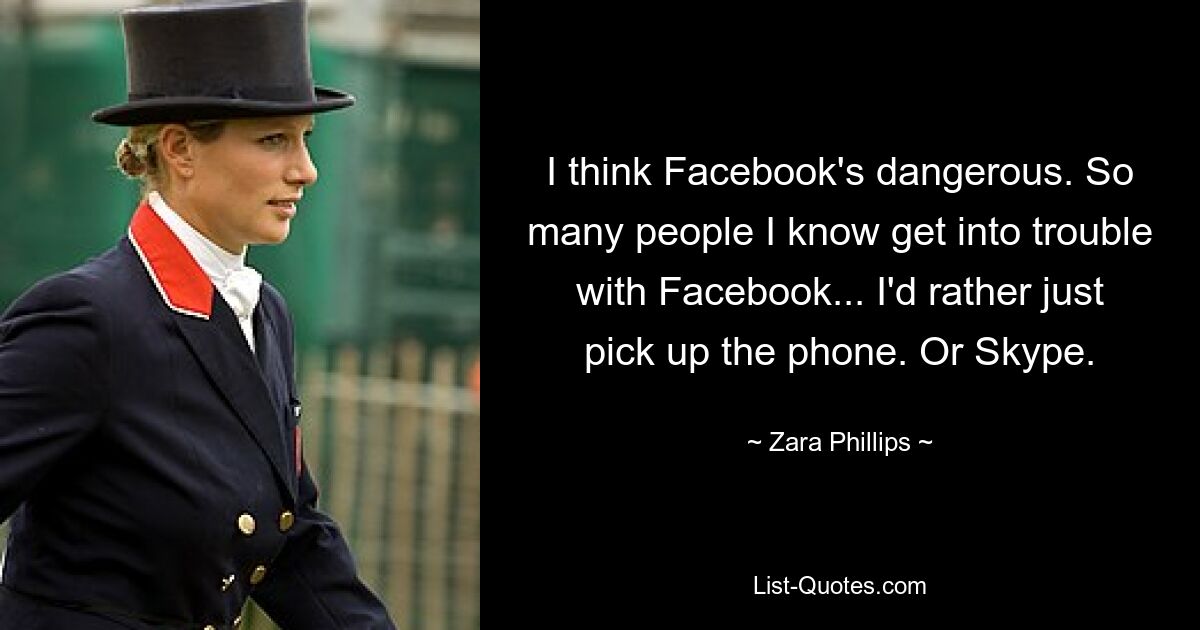 I think Facebook's dangerous. So many people I know get into trouble with Facebook... I'd rather just pick up the phone. Or Skype.

~ Zara Phillips ~

List-Quotes.com